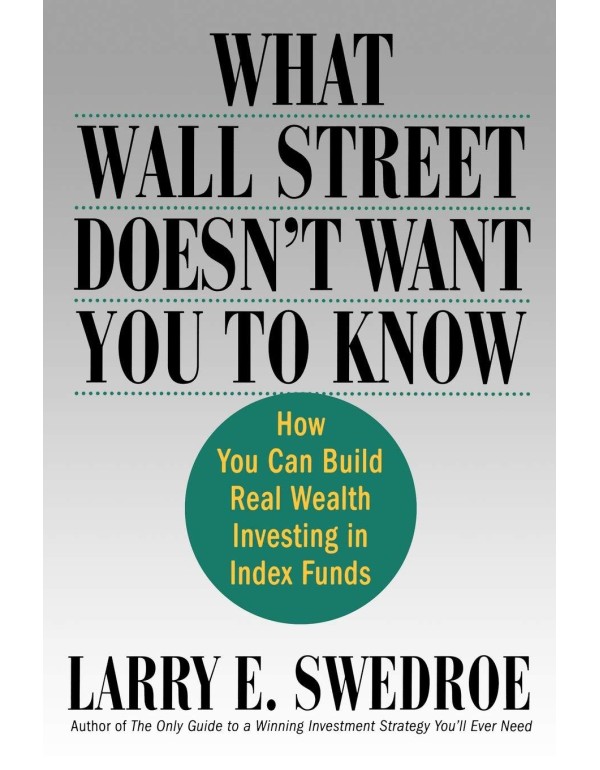 WHAT WALL STREET DOESN'T WANT YOU TO KNOW

How You Can Build Real Wealth Investing in Index Funds

LARRY E. SWEDROE

Author of The Only Guide to a Winning Investment Strategy You'll Ever Need